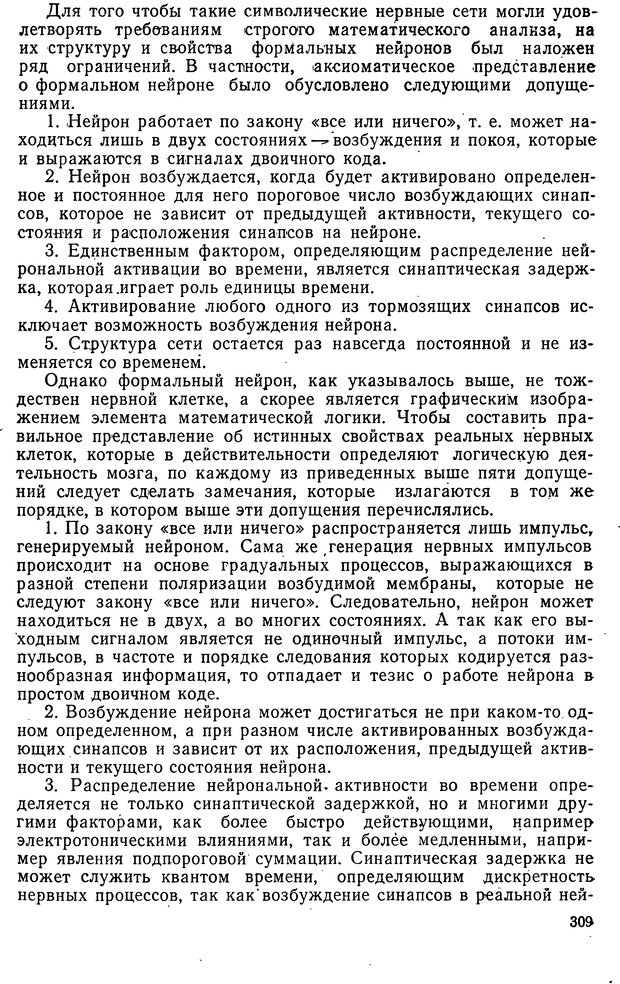 Для того чтобы такие символические нервные сети могли удовлетворять требованиям строгого математического анализа, на их структуру и свойства формальных нейронов был наложен ряд ограничений. В частности, аксиоматическое представление о формальном нейроне было обусловлено следующими допущениями.

1. Нейрон работает по закону «все или ничего», т. е. может находиться лишь в двух состояниях — возбуждения и покоя, которые и выражаются в сигналах двоичного кода.

2. Нейрон возбуждается, когда будет активировано определенное и постоянное для него пороговое число возбуждающих синапсов, которое не зависит от предыдущей активности, текущего состояния и расположения синапсов на нейроне.

3. Единственным фактором, определяющим распределение нейрональной активации во времени, является синаптическая задержка, которая играет роль единицы времени.

4. Активирование любого одного из тормозящих синапсов исключает возможность возбуждения нейрона.

5. Структура сети остается раз навсегда постоянной и не изменяется со временем.

Однако формальный нейрон, как указывалось выше, не тождествен нервной клетке, а скорее является графическим изображением элемента математической логики. Чтобы составить правильное представление об истинных свойствах реальных нервных клеток, которые в действительности определяют логическую деятельность мозга, по каждому из приведенных выше пяти допущений следует сделать замечания, которые излагаются в том же порядке, в котором выше эти допущения перечислялись.

1. По закону «все или ничего» распространяется лишь импульс, генерируемый нейроном. Сама же генерация нервных импульсов происходит на основе градуальных процессов, выражающихся в разной степени поляризации возбудимой мембраны, которые не следуют закону «все или ничего». Следовательно, нейрон может находиться не в двух, а во многих состояниях. А так как его выходным сигналом является не одиночный импульс, а потоки импульсов, в частоте и порядке следования которых кодируется разнообразная информация, то отпадает и тезис о работе нейрона в простом двоичном коде.

2. Возбуждение нейрона может достигаться не при каком-то одном определенном, а при разном числе активированных возбуждающих синапсов и зависит от их расположения, предыдущей активности и текущего состояния нейрона.

3. Распределение нейрональной активности во времени определяется не только синаптической задержкой, но и многими другими факторами, как более быстро действующими, например электротоническими влияниями, так и более медленными, например явления подпороговой суммации. Синаптическая задержка не может служить квантом времени, определяющим дискретность нервных процессов, так как возбуждение синапсов в реальной ней-

309